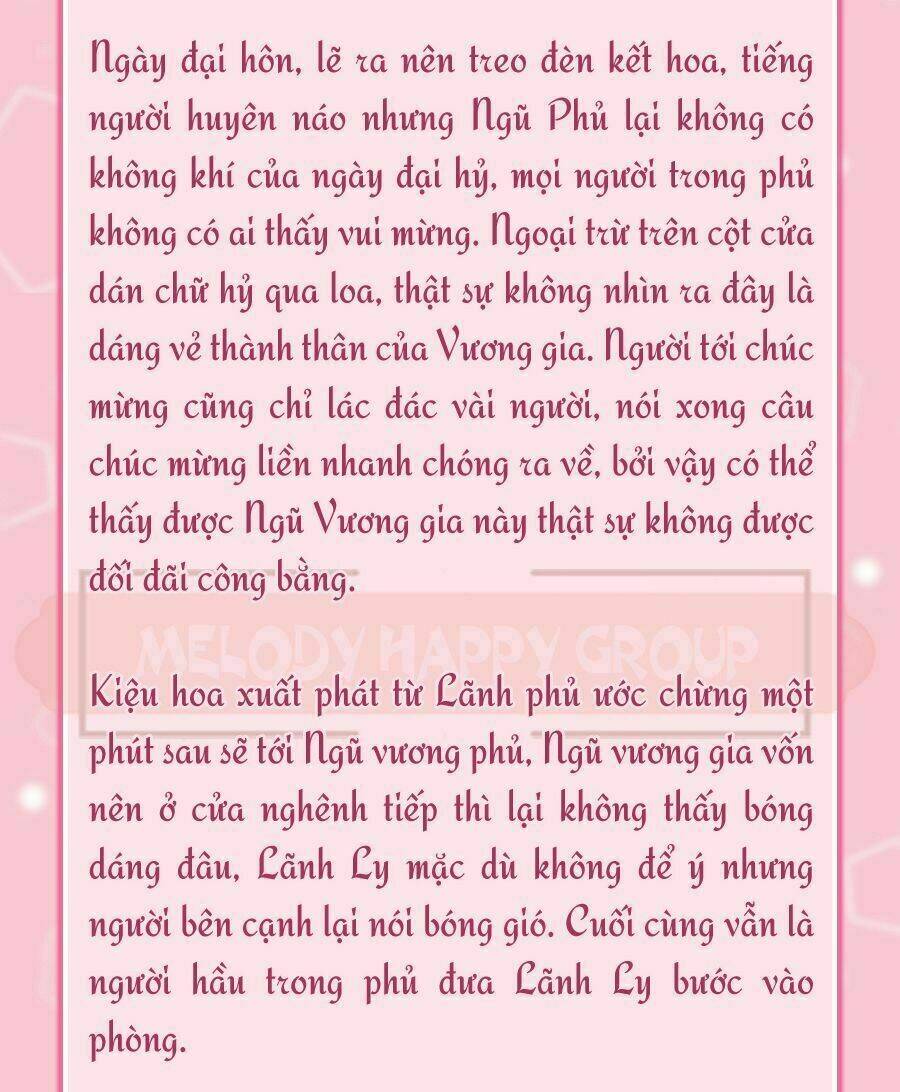 Ngày đại hôn, lẽ ra nên treo đèn kết hoa, tiếng người huyên náo nhưng Ngũ Phủ lại không có không khí của ngày đại hỷ, mọi người trong phủ không có ai thấy vui mừng. Ngoại trừ trên cột cửa dán chữ hỷ qua loa, thật sự không nhìn ra đây là dáng vẻ thành thân của Vương gia. Người tới chúc mừng cũng chỉ lác đác vài người, nói xong câu chúc mừng liền nhanh chóng ra về, bởi vậy có thể thấy được Ngũ Vương gia này thật sự không được đối đãi công bằng.

MELODY HAPPY GROUP

Kiệu hoa xuất phát từ Lãnh phủ ước chừng một phút sau sẽ tới Ngũ vương phủ, Ngũ vương gia vốn nên ở cửa nghênh tiếp thì lại không thấy bóng dáng đâu, Lãnh Ly mặc dù không để ý nhưng người bên cạnh lại nói bóng gió. Cuối cùng vẫn là người hầu trong phủ đưa Lãnh Ly bước vào phòng.